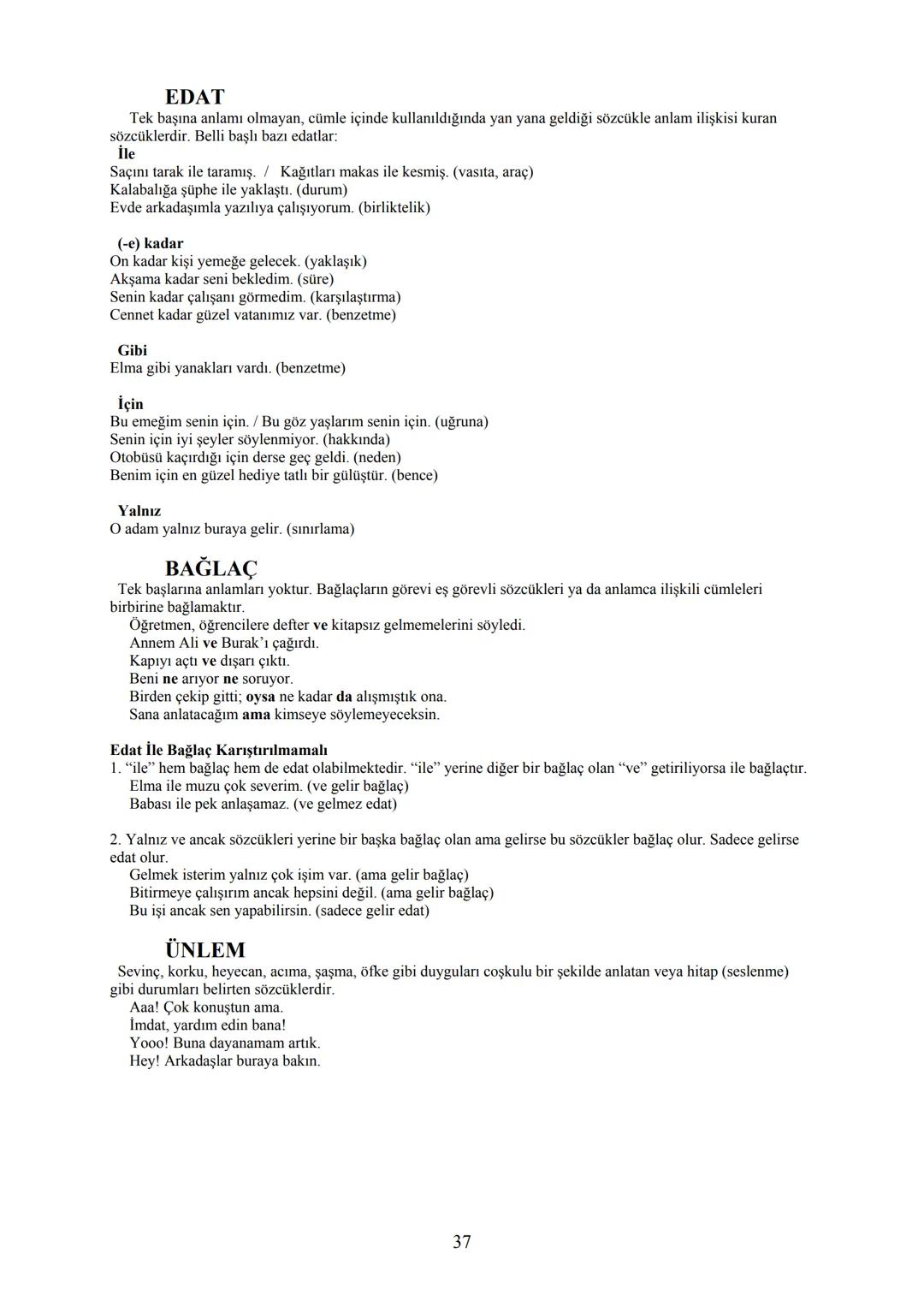 EDAT

Tek başına anlamı olmayan, cümle içinde kullanıldığında yan yana geldiği sözcükle anlam ilişkisi kuran sözcüklerdir. Belli başlı bazı edatlar:

İle
Saçını tarak ile taramış. / Kağıtları makas ile kesmiş. (vasıta, araç)
Kalabalığa şüphe ile yaklaştı. (durum)
Evde arkadaşımla yazılıya çalışıyorum. (birliktelik)

(-e) kadar
On kadar kişi yemeğe gelecek. (yaklaşık)
Akşama kadar seni bekledim. (süre)
Senin kadar çalışanı görmedim. (karşılaştırma)
Cennet kadar güzel vatanımız var. (benzetme)

Gibi
Elma gibi yanakları vardı. (benzetme)

İçin
Bu emeğim senin için. / Bu göz yaşlarım senin için. (uğruna)
Senin için iyi şeyler söylenmiyor. (hakkında)
Otobüsü kaçırdığı için derse geç geldi. (neden)
Benim için en güzel hediye tatlı bir gülüştür. (bence)

Yalnız
O adam yalnız buraya gelir. (sınırlama)

BAĞLAÇ

Tek başlarına anlamları yoktur. Bağlaçların görevi eş görevli sözcükleri ya da anlamca ilişkili cümleleri birbirine bağlamaktır.
Öğretmen, öğrencilere defter ve kitapsız gelmemelerini söyledi.
Annem Ali ve Burak'ı çağırdı.
Kapıyı açtı ve dışarı çıktı.
Beni ne arıyor ne soruyor.
Birden çekip gitti; oysa ne kadar da alışmıştık ona.
Sana anlatacağım ama kimseye söylemeyeceksin.

Edat İle Bağlaç Karıştırılmamalı
1. "ile" hem bağlaç hem de edat olabilmektedir. "ile" yerine diğer bir bağlaç olan "ve" getiriliyorsa ile bağlaçtır.
Elma ile muzu çok severim. (ve gelir bağlaç)
Babası ile pek anlaşamaz. (ve gelmez edat)

2. Yalnız ve ancak sözcükleri yerine bir başka bağlaç olan ama gelirse bu sözcükler bağlaç olur. Sadece gelirse edat olur.
Gelmek isterim yalnız çok işim var. (ama gelir bağlaç)
Bitirmeye çalışırım ancak hepsini değil. (ama gelir bağlaç)
Bu işi ancak sen yapabilirsin. (sadece gelir edat)

ÜNLEM

Sevinç, korku, heyecan, acıma, şaşma, öfke gibi duyguları coşkulu bir şekilde anlatan veya hitap (seslenme) gibi durumları belirten sözcüklerdir.
Aaa! Çok konuştun ama.
İmdat, yardım edin bana!
Yooo! Buna dayanamam artık.
Hey! Arkadaşlar buraya bakın.

37